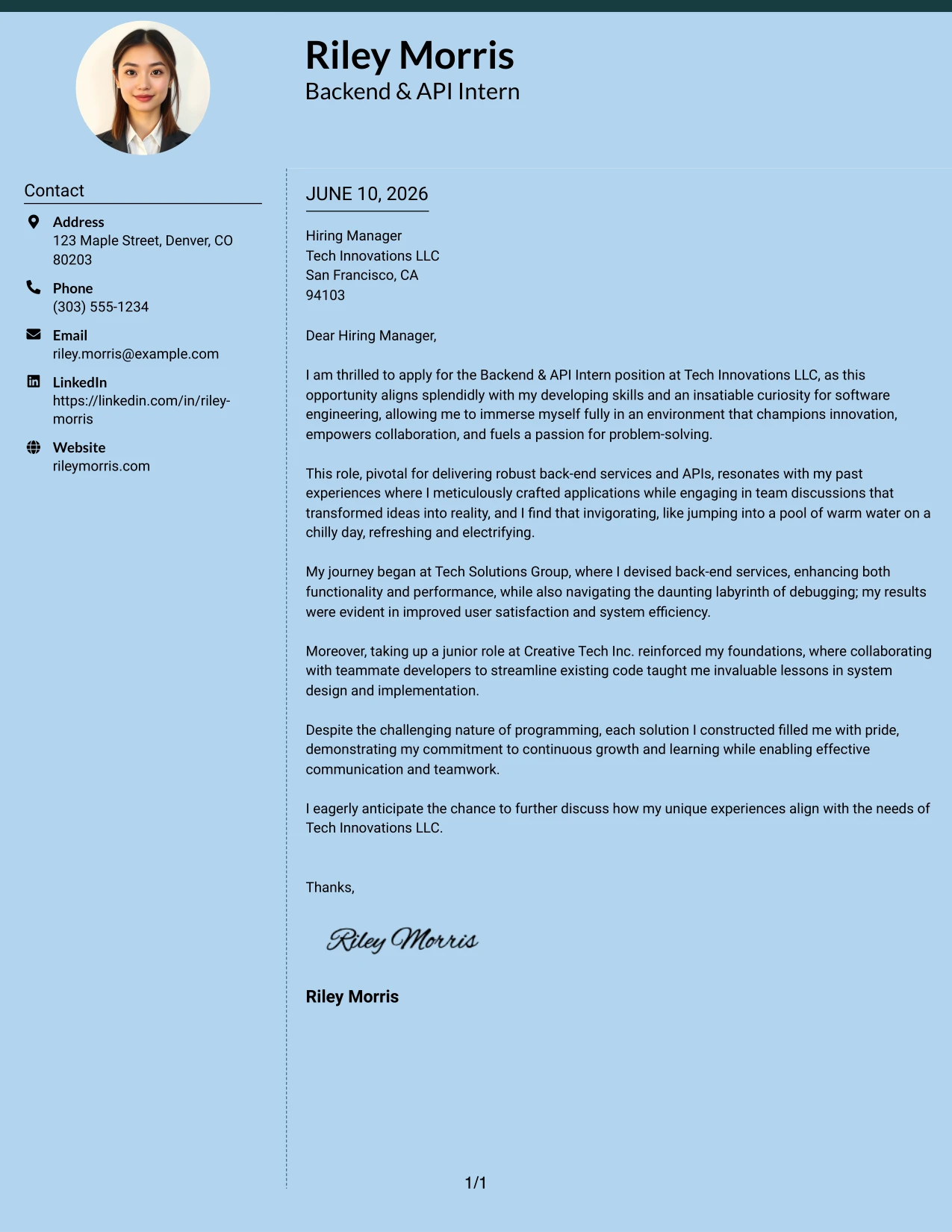 Riley Morris
Backend & API Intern

Contact

Address
123 Maple Street, Denver, CO 80203

Phone
(303) 555-1234

Email
riley.morris@example.com

LinkedIn
https://linkedin.com/in/riley-morris

Website
rileymorris.com

JUNE 10, 2026

Hiring Manager
Tech Innovations LLC
San Francisco, CA
94103

Dear Hiring Manager,

I am thrilled to apply for the Backend & API Intern position at Tech Innovations LLC, as this opportunity aligns splendidly with my developing skills and an insatiable curiosity for software engineering, allowing me to immerse myself fully in an environment that champions innovation, empowers collaboration, and fuels a passion for problem-solving.

This role, pivotal for delivering robust back-end services and APIs, resonates with my past experiences where I meticulously crafted applications while engaging in team discussions that transformed ideas into reality, and I find that invigorating, like jumping into a pool of warm water on a chilly day, refreshing and electrifying.

My journey began at Tech Solutions Group, where I devised back-end services, enhancing both functionality and performance, while also navigating the daunting labyrinth of debugging; my results were evident in improved user satisfaction and system efficiency.

Moreover, taking up a junior role at Creative Tech Inc. reinforced my foundations, where collaborating with teammate developers to streamline existing code taught me invaluable lessons in system design and implementation.

Despite the challenging nature of programming, each solution I constructed filled me with pride, demonstrating my commitment to continuous growth and learning while enabling effective communication and teamwork.

I eagerly anticipate the chance to further discuss how my unique experiences align with the needs of Tech Innovations LLC.

Thanks,

Riley Morris

Riley Morris

1/1